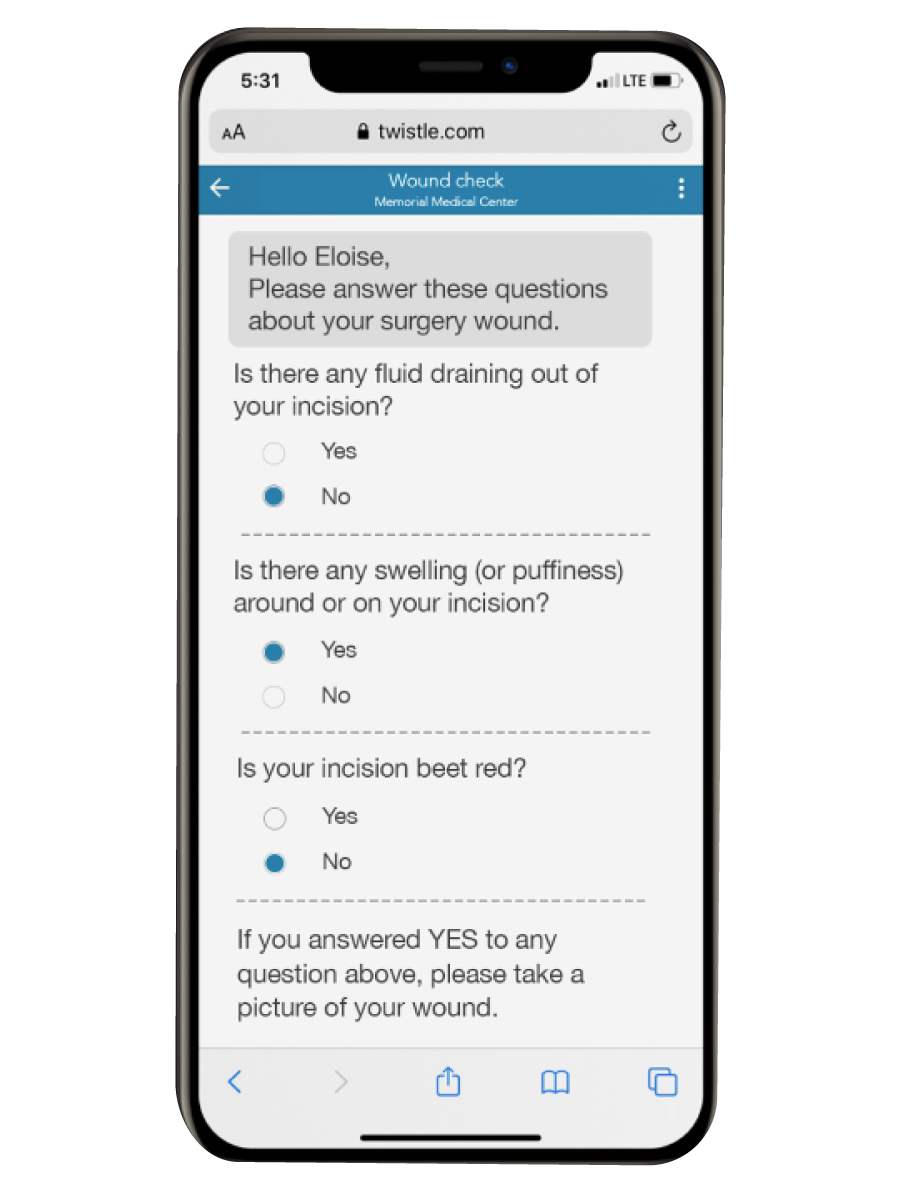 5:31

LTE

AA twistle.com

Wound check
Memorial Medical Center

Hello Eloise,
Please answer these questions about your surgery wound.

Is there any fluid draining out of your incision?

Yes

No

Is there any swelling (or puffiness) around or on your incision?

Yes

No

Is your incision beet red?

Yes

No

If you answered YES to any question above, please take a picture of your wound.